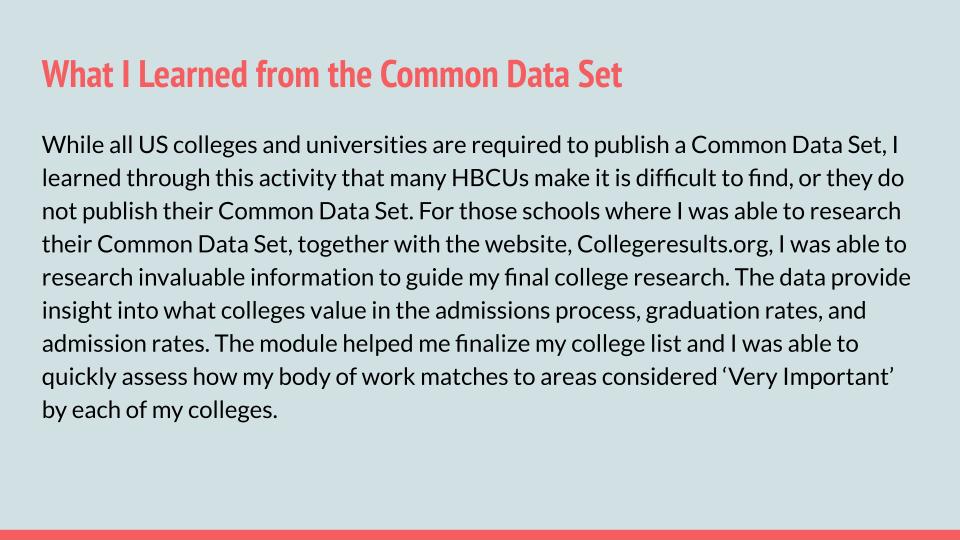 What I Learned from the Common Data Set

While all US colleges and universities are required to publish a Common Data Set, I learned through this activity that many HBCUs make it is difficult to find, or they do not publish their Common Data Set. For those schools where I was able to research their Common Data Set, together with the website, Collegeresults.org, I was able to research invaluable information to guide my final college research. The data provide insight into what colleges value in the admissions process, graduation rates, and admission rates. The module helped me finalize my college list and I was able to quickly assess how my body of work matches to areas considered ‘Very Important’ by each of my colleges.